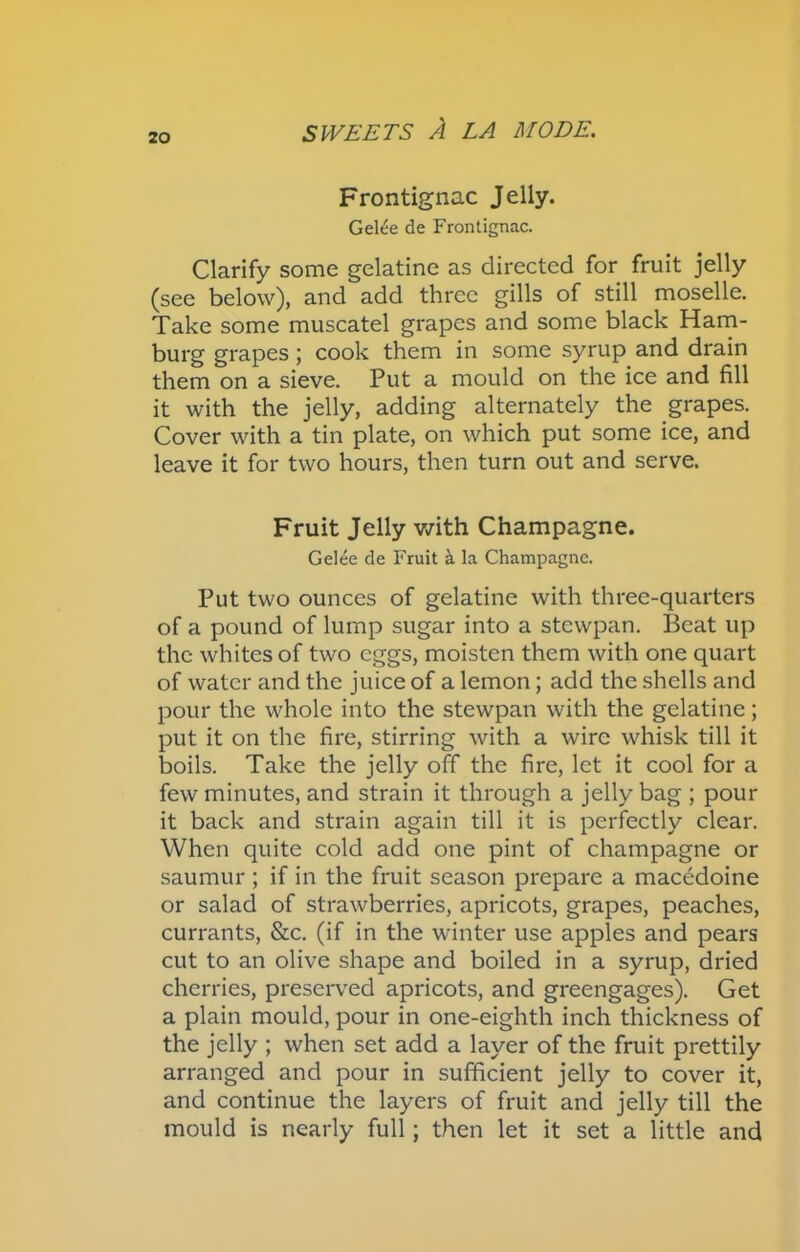 20

SWEETS À LA MODE.

Frontignac Jelly.

Gelée de Frontignac.

Clarify some gelatine as directed for fruit jelly (see below), and add three gills of still moselle. Take some muscatel grapes and some black Hamburg grapes; cook them in some syrup and drain them on a sieve. Put a mould on the ice and fill it with the jelly, adding alternately the grapes. Cover with a tin plate, on which put some ice, and leave it for two hours, then turn out and serve.

Fruit Jelly with Champagne.

Gelée de Fruit à la Champagne.

Put two ounces of gelatine with three-quarters of a pound of lump sugar into a stewpan. Beat up the whites of two eggs, moisten them with one quart of water and the juice of a lemon; add the shells and pour the whole into the stewpan with the gelatine; put it on the fire, stirring with a wire whisk till it boils. Take the jelly off the fire, let it cool for a few minutes, and strain it through a jelly bag; pour it back and strain again till it is perfectly clear. When quite cold add one pint of champagne or saumur; if in the fruit season prepare a macédoine or salad of strawberries, apricots, grapes, peaches, currants, &c. (if in the winter use apples and pears cut to an olive shape and boiled in a syrup, dried cherries, preserved apricots, and greengages). Get a plain mould, pour in one-eighth inch thickness of the jelly; when set add a layer of the fruit prettily arranged and pour in sufficient jelly to cover it, and continue the layers of fruit and jelly till the mould is nearly full; then let it set a little and